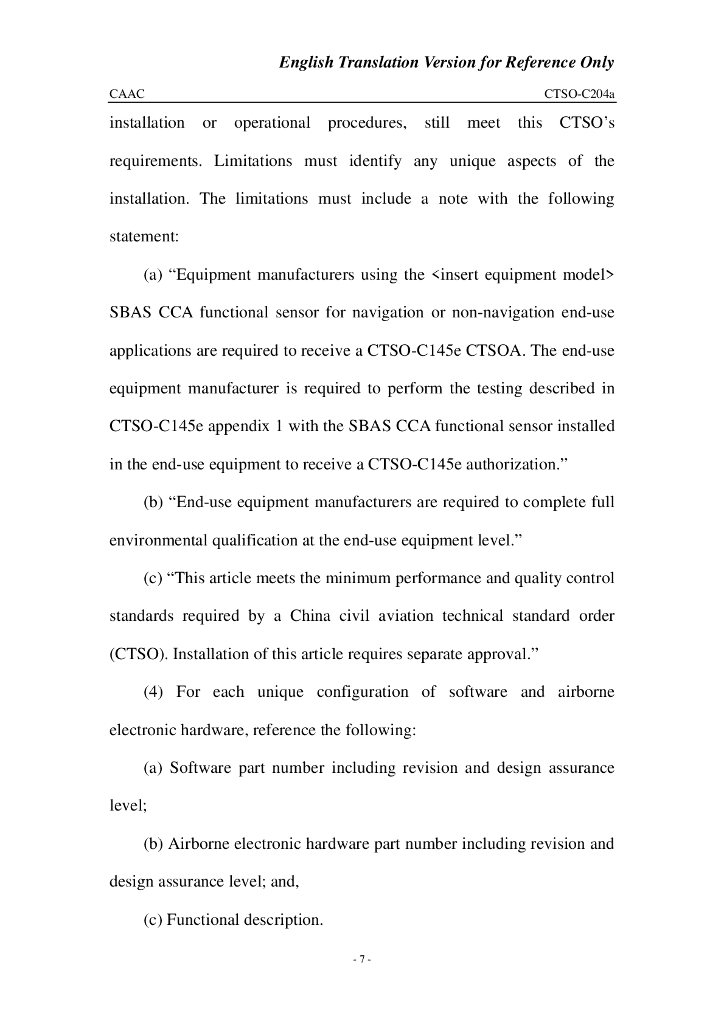 English Translation Version for Reference Only

CAAC CTSO-C204a

installation or operational procedures, still meet this CTSO's requirements. Limitations must identify any unique aspects of the installation. The limitations must include a note with the following statement:

(a) "Equipment manufacturers using the <insert equipment model> SBAS CCA functional sensor for navigation or non-navigation end-use applications are required to receive a CTSO-C145e CTSOA. The end-use equipment manufacturer is required to perform the testing described in CTSO-C145e appendix 1 with the SBAS CCA functional sensor installed in the end-use equipment to receive a CTSO-C145e authorization."

(b) "End-use equipment manufacturers are required to complete full environmental qualification at the end-use equipment level."

(c) "This article meets the minimum performance and quality control standards required by a China civil aviation technical standard order (CTSO). Installation of this article requires separate approval."

(4) For each unique configuration of software and airborne electronic hardware, reference the following:

(a) Software part number including revision and design assurance level;

(b) Airborne electronic hardware part number including revision and design assurance level; and,

(c) Functional description.

- 7 -